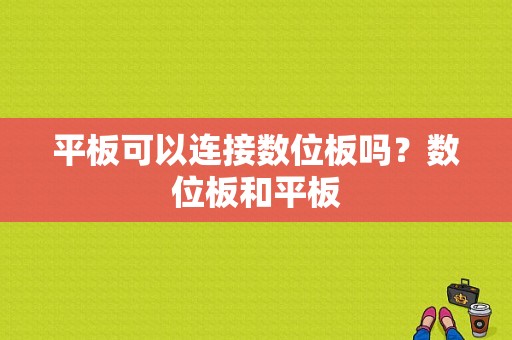 平板可以连接数位板吗？数位板和平板